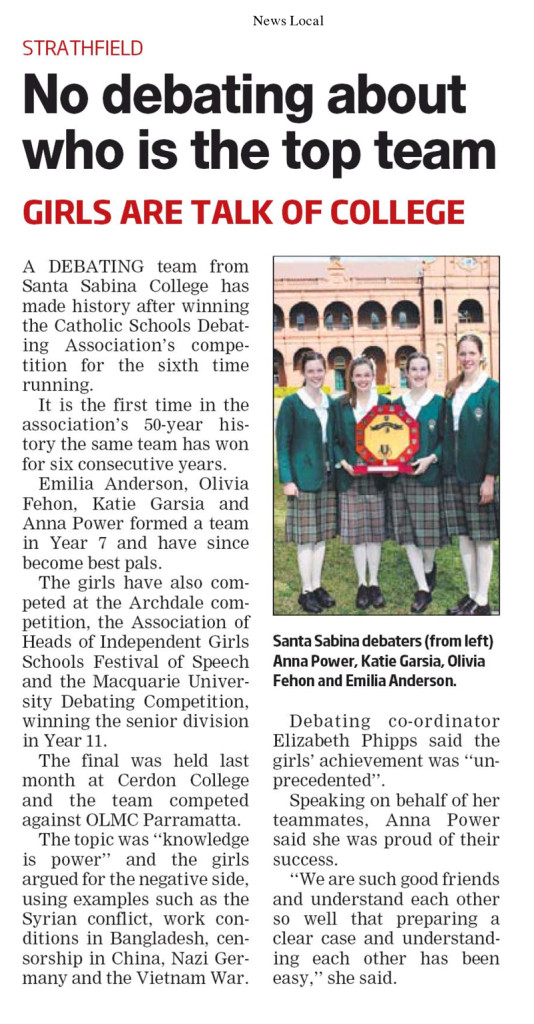 News Local

STRATHFIELD

No debating about who is the top team

GIRLS ARE TALK OF COLLEGE

A DEBATING team from Santa Sabina College has made history after winning the Catholic Schools Debating Association's competition for the sixth time running.

It is the first time in the association's 50-year history the same team has won for six consecutive years.

Emilia Anderson, Olivia Fehon, Katie Garsia and Anna Power formed a team in Year 7 and have since become best pals.

The girls have also competed at the Archdale competition, the Association of Heads of Independent Girls Schools Festival of Speech and the Macquarie University Debating Competition, winning the senior division in Year 11.

The final was held last month at Cerdon College and the team competed against OLMC Parramatta.

The topic was "knowledge is power" and the girls argued for the negative side, using examples such as the Syrian conflict, work conditions in Bangladesh, censorship in China, Nazi Germany and the Vietnam War.

Santa Sabina debaters (from left) Anna Power, Katie Garsia, Olivia Fehon and Emilia Anderson.

Debating co-ordinator Elizabeth Phipps said the girls' achievement was "unprecedented".

Speaking on behalf of her teammates, Anna Power said she was proud of their success.

"We are such good friends and understand each other so well that preparing a clear case and understanding each other has been easy," she said.